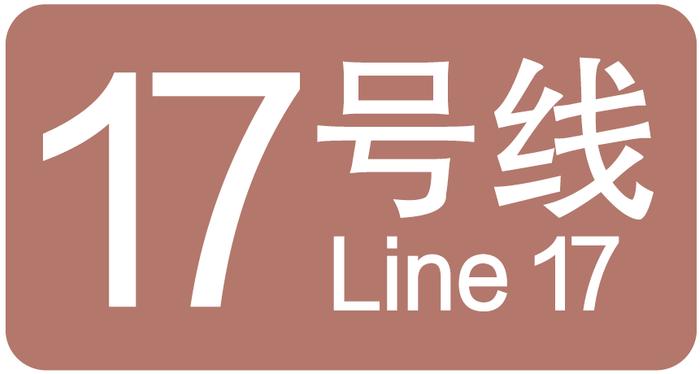 17号线
Line 17